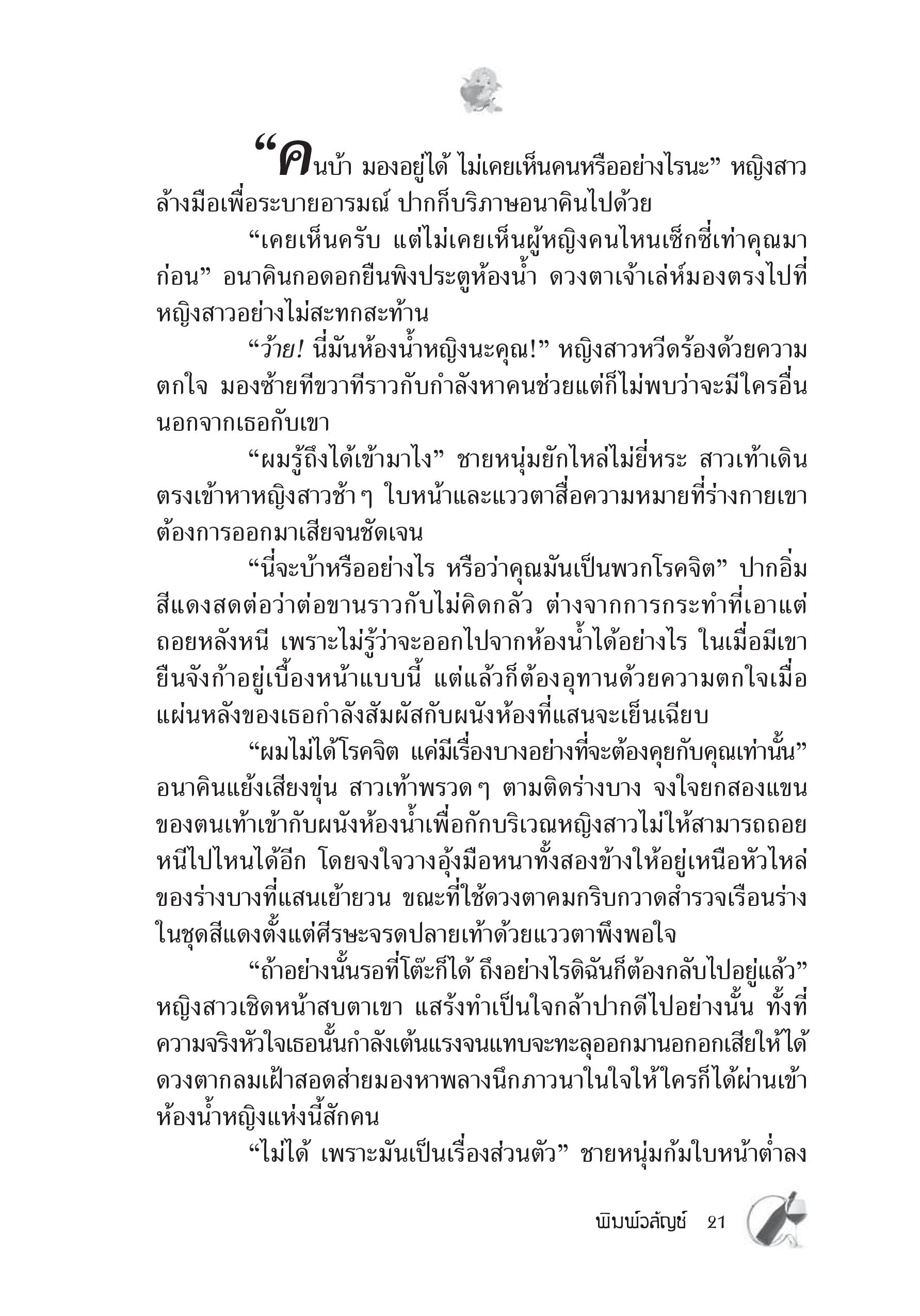 “คนบ้า มองอยู่ได้ ไม่เคยเห็นคนหรืออย่างไรนะ” หญิงสาวล้างมือเพื่อระบายอารมณ์ ปากก็บริภาษอนาคินไปด้วย

“เคยเห็นครับ แต่ไม่เคยเห็นผู้หญิงคนไหนเซ็กซี่เท่าคุณมาก่อน” อนาคินกอดอกยืนพิงประตูห้องน้ำ ดวงตาเจ้าเล่ห์มองตรงไปที่หญิงสาวอย่างไม่สะทกสะท้าน

“ว้าย! นี่มันห้องน้ำหญิงนะคุณ!” หญิงสาวหวีดร้องด้วยความตกใจ มองซ้ายทีขวาทีราวกับกำลังหาคนช่วยแต่ก็ไม่พบว่าจะมีใครอื่นนอกจากเธอกับเขา

“ผมรู้ถึงได้เข้ามาไง” ชายหนุ่มยักไหล่ไม่ยี่หระ สาวเท้าเดินตรงเข้าหาหญิงสาวช้าๆ ใบหน้าและแววตาสื่อความหมายที่ร่างกายเขาต้องการออกมาเสียจนชัดเจน

“นี่จะบ้าหรืออย่างไร หรือว่าคุณมันเป็นพวกโรคจิต” ปากอิ่มสีแดงสดต่อว่าต่อขานราวกับไม่คิดกลัว ต่างจากการกระทำที่เอาแต่ถอยหลังหนี เพราะไม่รู้ว่าจะออกไปจากห้องน้ำได้อย่างไร ในเมื่อมีเขายืนจังก้าอยู่เบื้องหน้าแบบนี้ แต่แล้วก็ต้องอุทานด้วยความตกใจเมื่อแผ่นหลังของเธอกำลังสัมผัสกับผนังห้องที่แสนจะเย็นเฉียบ

“ผมไม่ได้โรคจิต แค่มีเรื่องบางอย่างที่จะต้องคุยกับคุณเท่านั้น” อนาคินแย้งเสียงขุ่น สาวเท้าพรวดๆ ตามติดร่างบาง จงใจยกสองแขนของตนเท้าเข้ากับผนังห้องน้ำเพื่อกักบริเวณหญิงสาวไม่ให้สามารถถอยหนีไปไหนได้อีก โดยจงใจวางอุ้งมือหนาทั้งสองข้างให้อยู่เหนือหัวไหล่ของร่างบางที่แสนเย้ายวน ขณะที่ใช้ดวงตาคมกริบกวาดสำรวจเรือนร่างในชุดสีแดงตั้งแต่ศีรษะจรดปลายเท้าด้วยแววตาพึงพอใจ

“ถ้าอย่างนั้นรอที่โต๊ะก็ได้ ถึงอย่างไรดิฉันก็ต้องกลับไปอยู่แล้ว” หญิงสาวเชิดหน้าสบตาเขา แสร้งทำเป็นใจกล้าปากดีไปอย่างนั้น ทั้งที่ความจริงหัวใจเธอนั้นกำลังเต้นแรงจนแทบจะทะลุออกมานอกอกเสียให้ได้ ดวงตากลมเฝ้าสอดส่ายมองหาพลางนึกภาวนาในใจให้ใครก็ได้ผ่านเข้าห้องน้ำหญิงแห่งนี้สักคน

“ไม่ได้ เพราะมันเป็นเรื่องส่วนตัว” ชายหนุ่มก้มใบหน้าต่ำลง

พิมพ์วลัญช์ 21